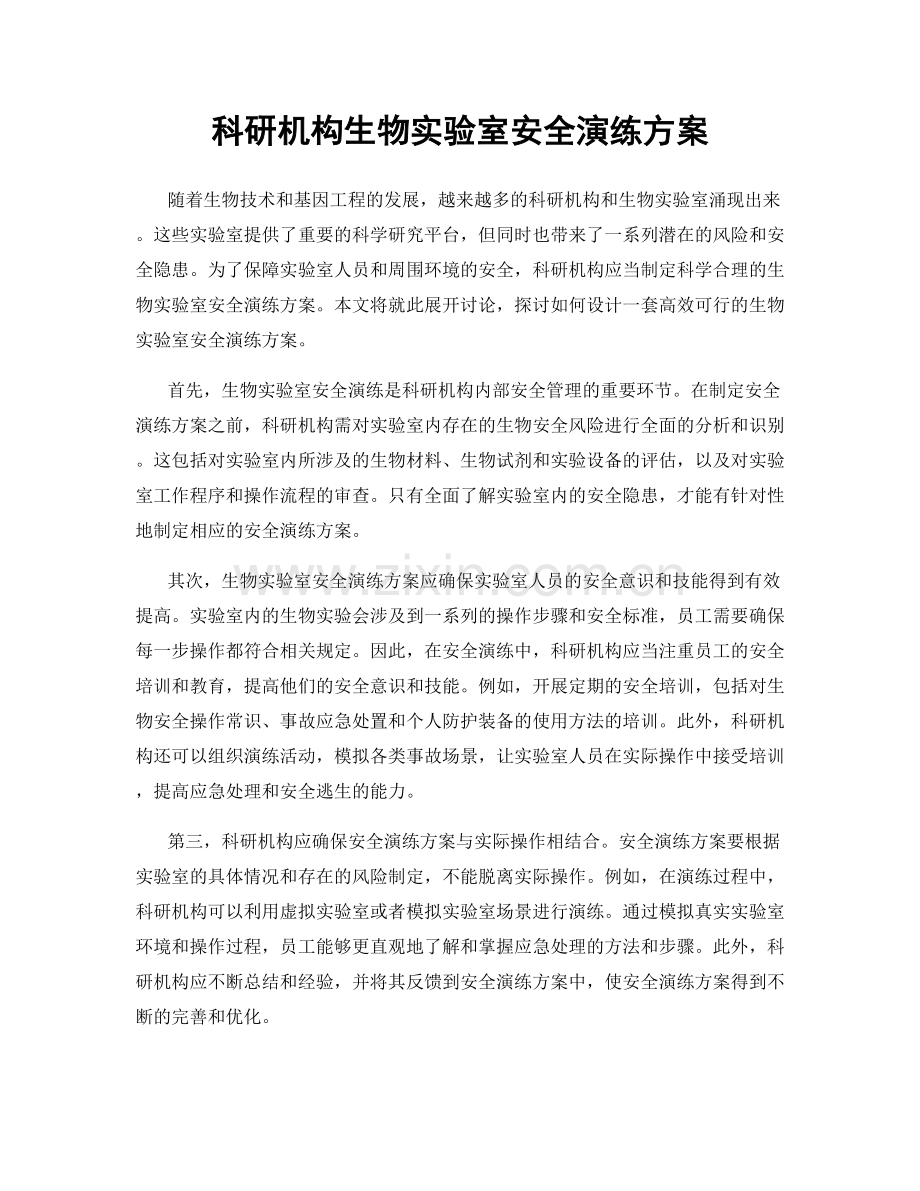 科研机构生物实验室安全演练方案

随着生物技术和基因工程的发展，越来越多的科研机构和生物实验室涌现出来。这些实验室提供了重要的科学研究平台，但同时也带来了一系列潜在的风险和安全隐患。为了保障实验室人员和周围环境的安全，科研机构应当制定科学合理的生物实验室安全演练方案。本文将就此展开讨论，探讨如何设计一套高效可行的生物实验室安全演练方案。

首先，生物实验室安全演练是科研机构内部安全管理的重要环节。在制定安全演练方案之前，科研机构需对实验室内存在的生物安全风险进行全面的分析和识别。这包括对实验室内所涉及的生物材料、生物试剂和实验设备的评估，以及对实验室工作程序和操作流程的审查。只有全面了解实验室内的安全隐患，才能有针对性地制定相应的安全演练方案。

其次，生物实验室安全演练方案应确保实验室人员的安全意识和技能得到有效提高。实验室内的生物实验会涉及到一系列的操作步骤和安全标准，员工需要确保每一步操作都符合相关规定。因此，在安全演练中，科研机构应当注重员工的安全培训和教育，提高他们的安全意识和技能。例如，开展定期的安全培训，包括对生物安全操作常识、事故应急处置和个人防护装备的使用方法的培训。此外，科研机构还可以组织演练活动，模拟各类事故场景，让实验室人员在实际操作中接受培训，提高应急处理和安全逃生的能力。

第三，科研机构应确保安全演练方案与实际操作相结合。安全演练方案要根据实验室的具体情况和存在的风险制定，不能脱离实际操作。例如，在演练过程中，科研机构可以利用虚拟实验室或者模拟实验室场景进行演练。通过模拟真实实验室环境和操作过程，员工能够更直观地了解和掌握应急处理的方法和步骤。此外，科研机构应不断总结和经验，并将其反馈到安全演练方案中，使安全演练方案得到不断的完善和优化。

www.zixin.com.cn